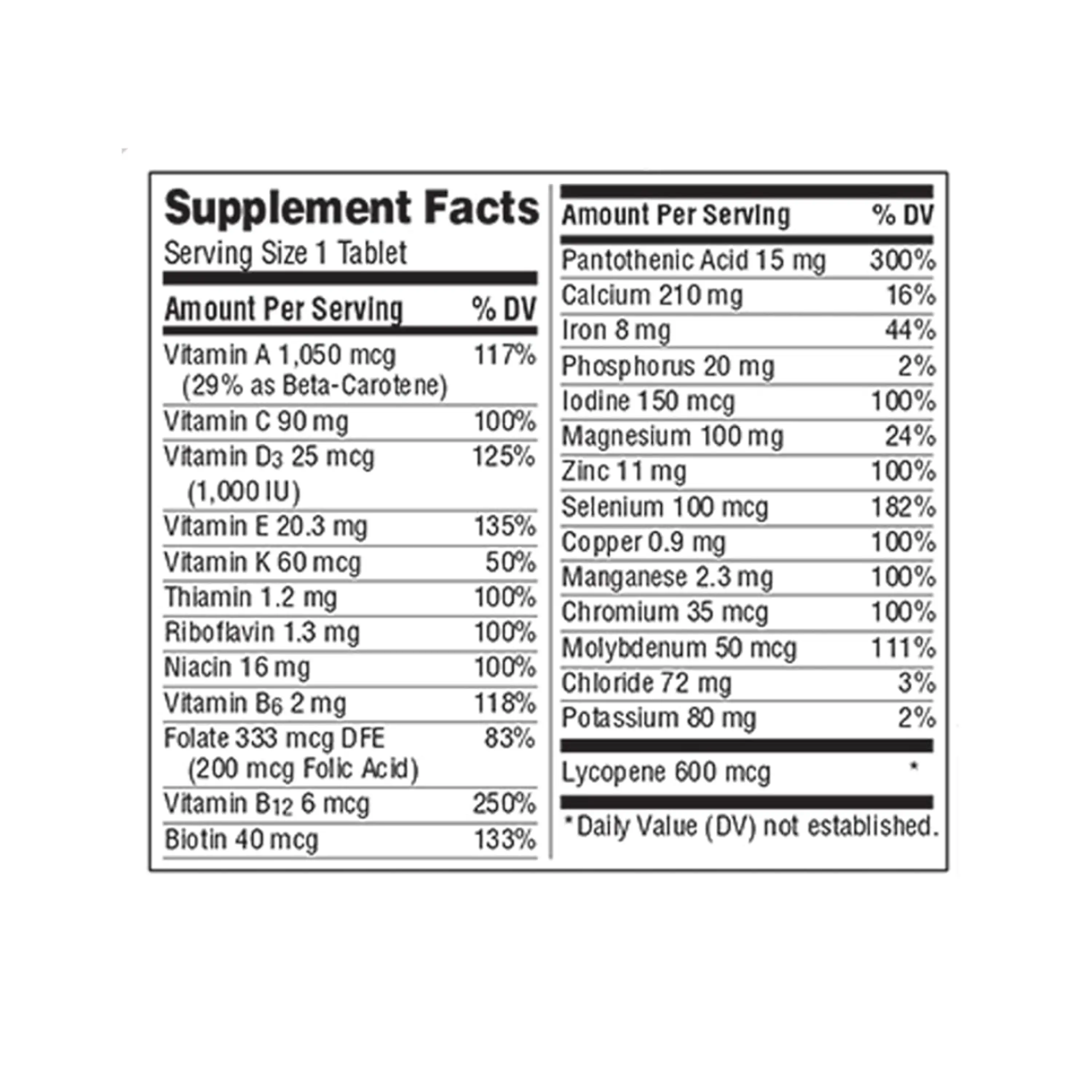 Supplement Facts
Serving Size 1 Tablet

| Amount Per Serving | % DV |
|---|---|
| Vitamin A 1,050 mcg (29% as Beta-Carotene) | 117% |
| Vitamin C 90 mg | 100% |
| Vitamin $D_3$ 25 mcg (1,000 IU) | 125% |
| Vitamin E 20.3 mg | 135% |
| Vitamin K 60 mcg | 50% |
| Thiamin 1.2 mg | 100% |
| Riboflavin 1.3 mg | 100% |
| Niacin 16 mg | 100% |
| Vitamin $B_6$ 2 mg | 118% |
| Folate 333 mcg DFE (200 mcg Folic Acid) | 83% |
| Vitamin $B_{12}$ 6 mcg | 250% |
| Biotin 40 mcg | 133% |

| Amount Per Serving | % DV |
|---|---|
| Pantothenic Acid 15 mg | 300% |
| Calcium 210 mg | 16% |
| Iron 8 mg | 44% |
| Phosphorus 20 mg | 2% |
| Iodine 150 mcg | 100% |
| Magnesium 100 mg | 24% |
| Zinc 11 mg | 100% |
| Selenium 100 mcg | 182% |
| Copper 0.9 mg | 100% |
| Manganese 2.3 mg | 100% |
| Chromium 35 mcg | 100% |
| Molybdenum 50 mcg | 111% |
| Chloride 72 mg | 3% |
| Potassium 80 mg | 2% |
| Lycopene 600 mcg | * |

*Daily Value (DV) not established.